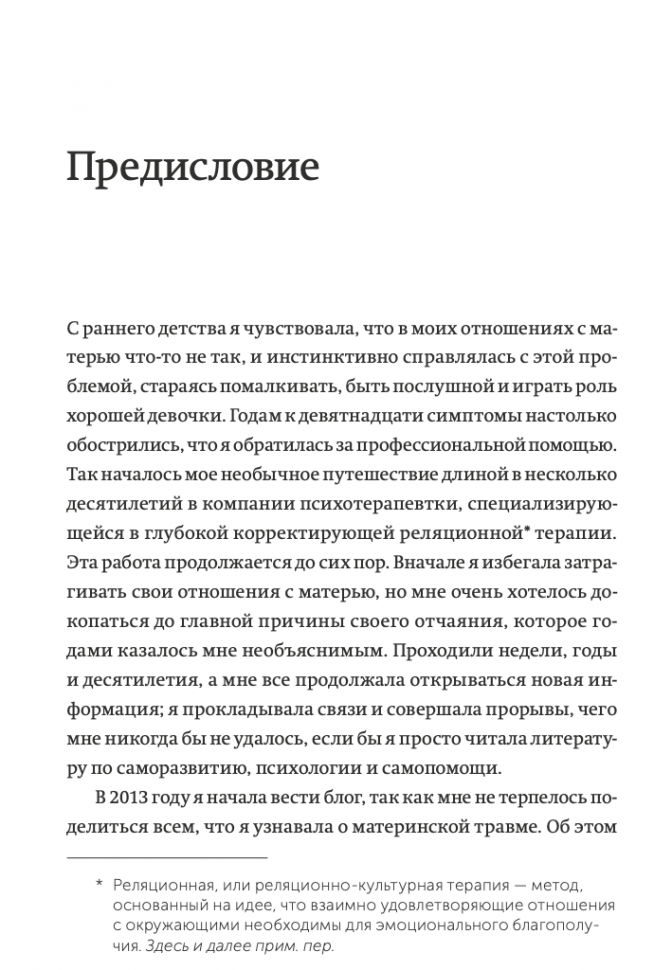 Предисловие

С раннего детства я чувствовала, что в моих отношениях с матерью что-то не так, и инстинктивно справлялась с этой проблемой, стараясь помалкивать, быть послушной и играть роль хорошей девочки. Годам к девятнадцати симптомы настолько обострились, что я обратилась за профессиональной помощью. Так началось мое необычное путешествие длиной в несколько десятилетий в компании психотерапевтки, специализирующейся в глубокой корректирующей реляционной* терапии. Эта работа продолжается до сих пор. Вначале я избегала затрагивать свои отношения с матерью, но мне очень хотелось докопаться до главной причины своего отчаяния, которое годами казалось мне необъяснимым. Проходили недели, годы и десятилетия, а мне все продолжала открываться новая информация; я прокладывала связи и совершала прорывы, чего мне никогда бы не удалось, если бы я просто читала литературу по саморазвитию, психологии и самопомощи.

В 2013 году я начала вести блог, так как мне не терпелось поделиться всем, что я узнавала о материнской травме. Об этом

* Реляционная, или реляционно-культурная терапия — метод, основанный на идее, что взаимно удовлетворяющие отношения с окружающими необходимы для эмоционального благополучия. Здесь и далее прим. пер.